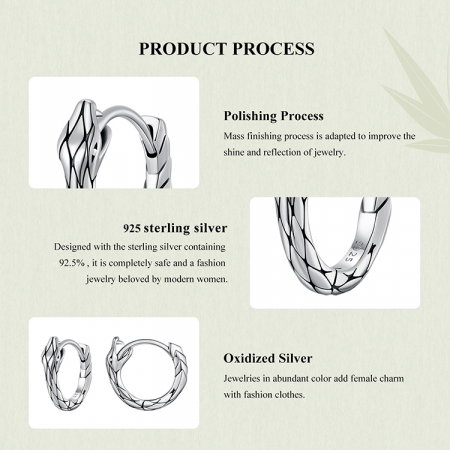 PRODUCT PROCESS

Polishing Process

Mass finishing process is adapted to improve the shine and reflection of jewelry.

925 sterling silver

Designed with the sterling silver containing 92.5% , it is completely safe and a fashion jewelry beloved by modern women.

Oxidized Silver

Jewelries in abundant color add female charm with fashion clothes.